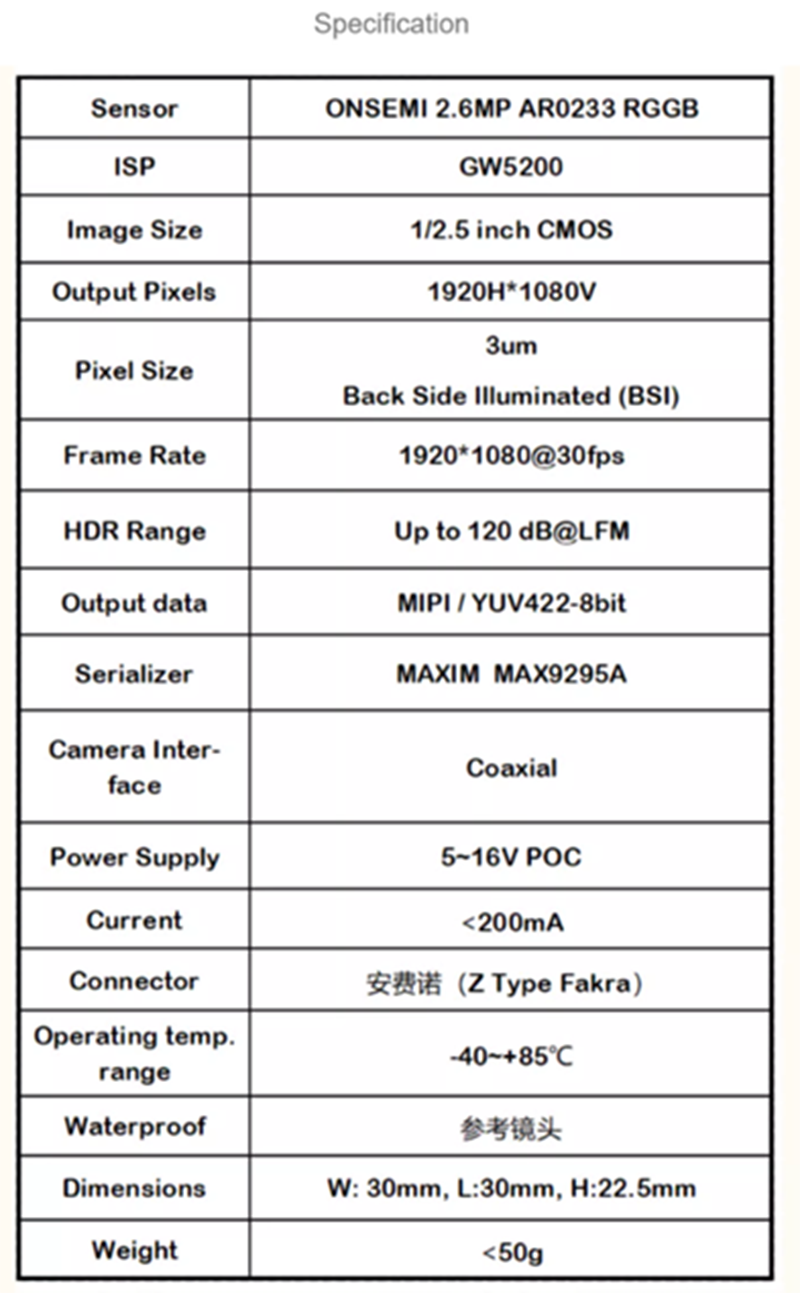 Specification

| Sensor | ONSEMI 2.6MP AR0233 RGGB |
|---|---|
| ISP | GW5200 |
| Image Size | 1/2.5 inch CMOS |
| Output Pixels | 1920H*1080V |
| Pixel Size | 3um Back Side Illuminated (BSI) |
| Frame Rate | 1920*1080@30fps |
| HDR Range | Up to 120 dB@LFM |
| Output data | MIPI / YUV422-8bit |
| Serializer | MAXIM MAX9295A |
| Camera Interface | Coaxial |
| Power Supply | 5~16V POC |
| Current | <200mA |
| Connector | 安费诺（Z Type Fakra） |
| Operating temp. range | -40~+85℃ |
| Waterproof | 参考镜头 |
| Dimensions | W: 30mm, L:30mm, H:22.5mm |
| Weight | <50g |